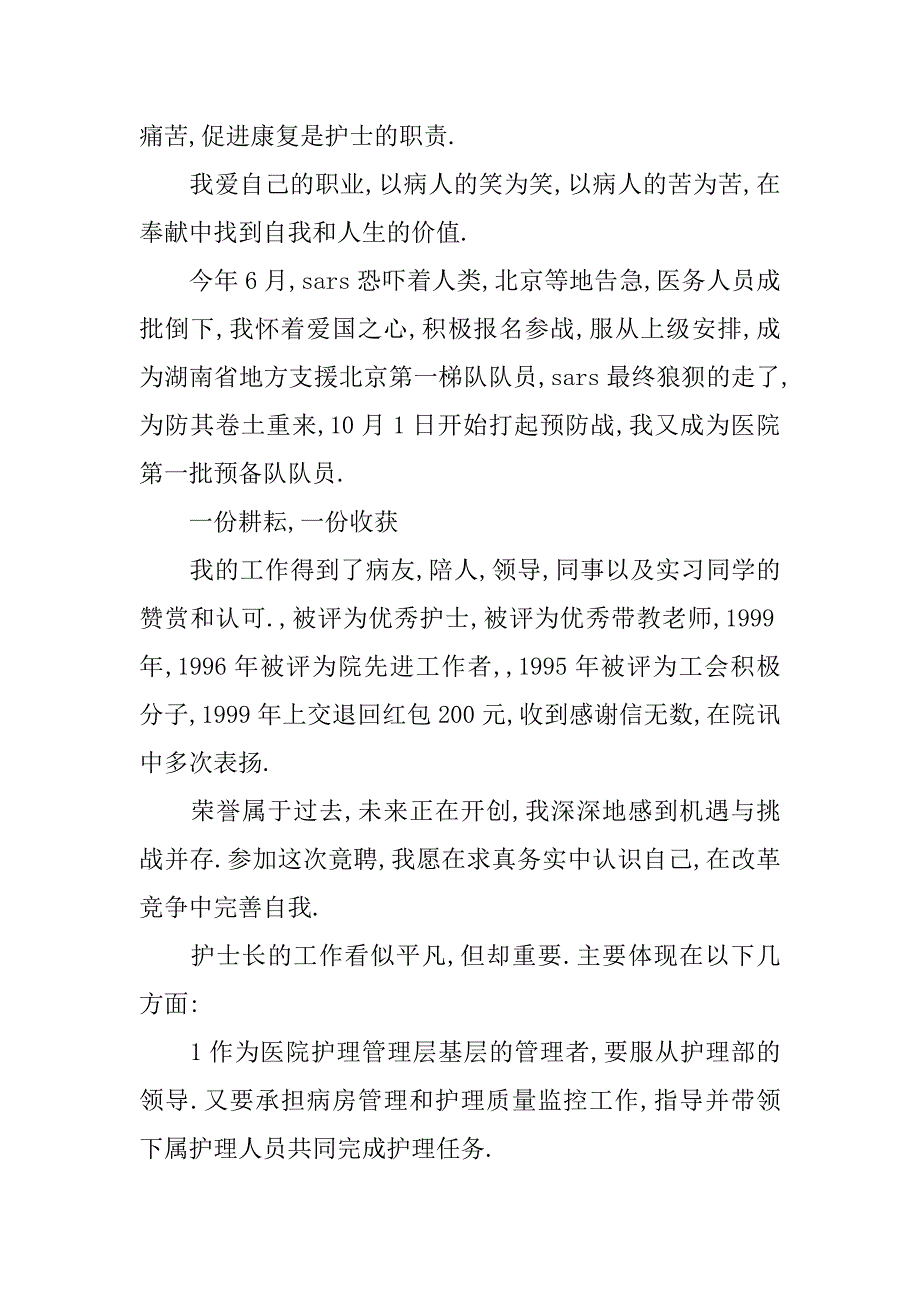 痛苦,促进康复是护士的职责.

我爱自己的职业,以病人的笑为笑,以病人的苦为苦,在奉献中找到自我和人生的价值.

今年6月,sars恐吓着人类,北京等地告急,医务人员成批倒下,我怀着爱国之心,积极报名参战,服从上级安排,成为湖南省地方支援北京第一梯队队员,sars最终狼狈的走了,为防其卷土重来,10月1日开始打起预防战,我又成为医院第一批预备队队员.

一份耕耘,一份收获

我的工作得到了病友,陪人,领导,同事以及实习同学的赞赏和认可.,被评为优秀护士,被评为优秀带教老师,1999年,1996年被评为院先进工作者,,1995年被评为工会积极分子,1999年上交退回红包200元,收到感谢信无数,在院讯中多次表扬.

荣誉属于过去,未来正在开创,我深深地感到机遇与挑战并存.参加这次竟聘,我愿在求真务实中认识自己,在改革竞争中完善自我.

护士长的工作看似平凡,但却重要.主要体现在以下几方面:

1作为医院护理管理层基层的管理者,要服从护理部的领导.又要承担病房管理和护理质量监控工作,指导并带领下属护理人员共同完成护理任务.